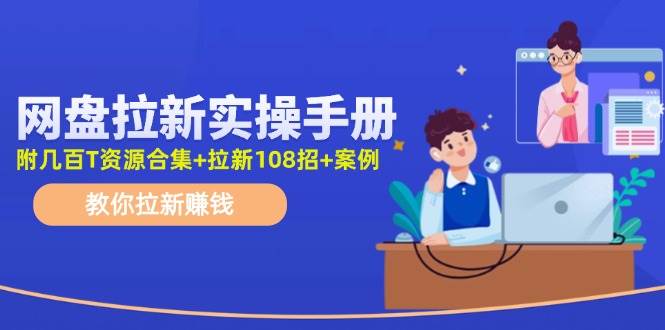 网盘拉新实操手册

附几百T资源合集+拉新108招+案例

教你拉新赚钱